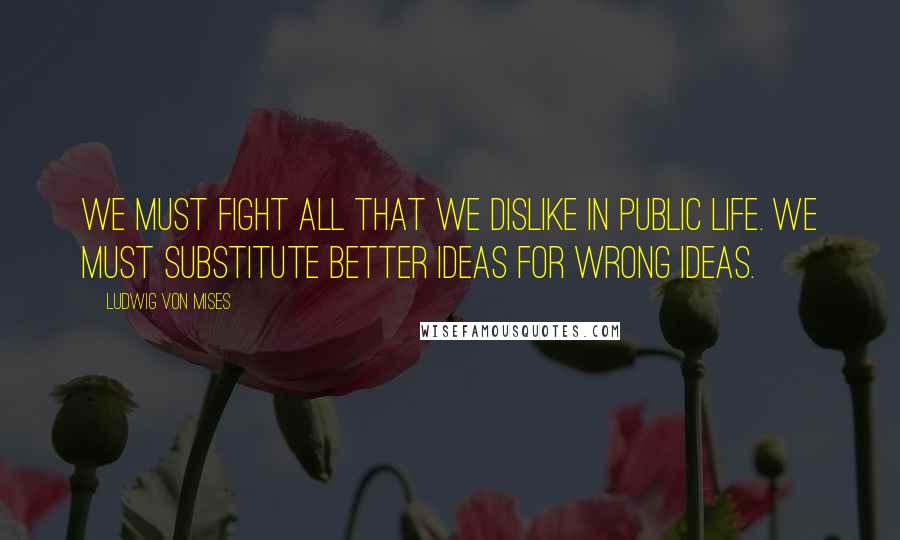 WE MUST FIGHT ALL THAT WE DISLIKE IN PUBLIC LIFE. WE MUST SUBSTITUTE BETTER IDEAS FOR WRONG IDEAS.

LUDWIG VON MISES

WISEFAMOUSQUOTES.COM